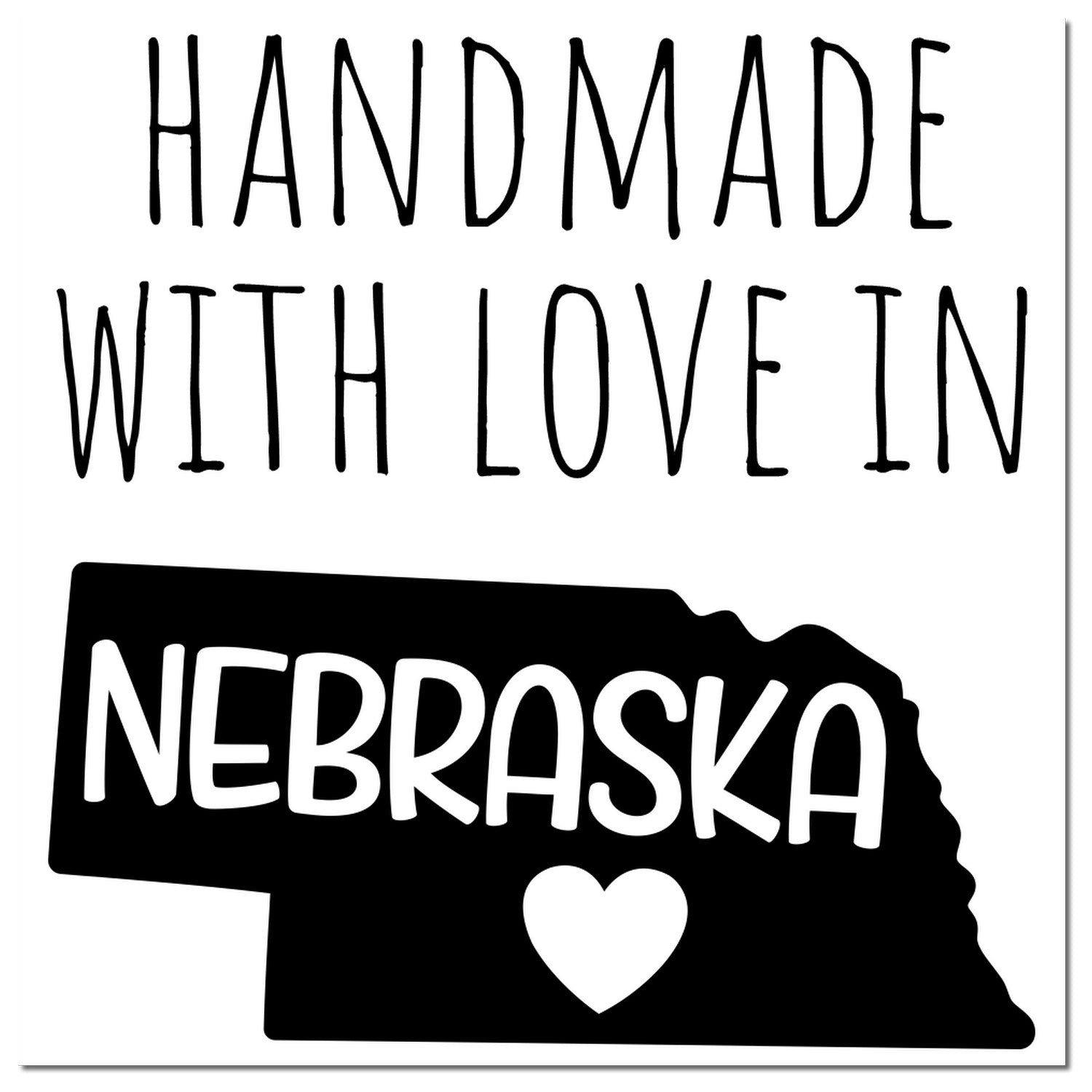 HANDMADE
WITH LOVE IN

NEBRASKA